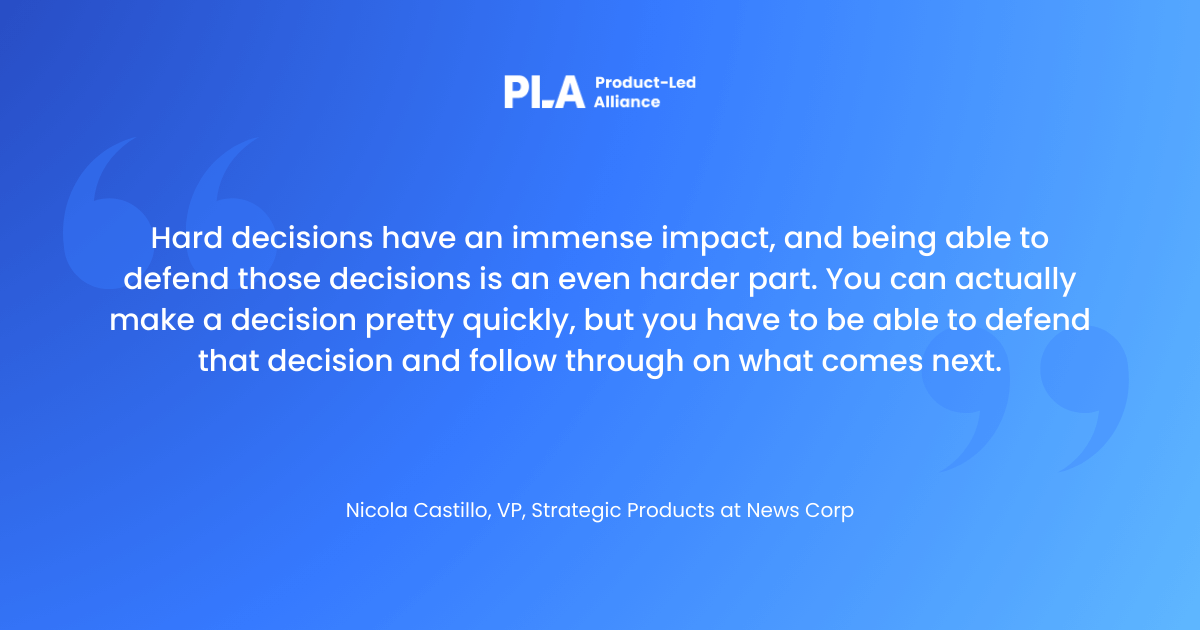 PLA Product-Led Alliance

Hard decisions have an immense impact, and being able to defend those decisions is an even harder part. You can actually make a decision pretty quickly, but you have to be able to defend that decision and follow through on what comes next.

Nicola Castillo, VP, Strategic Products at News Corp